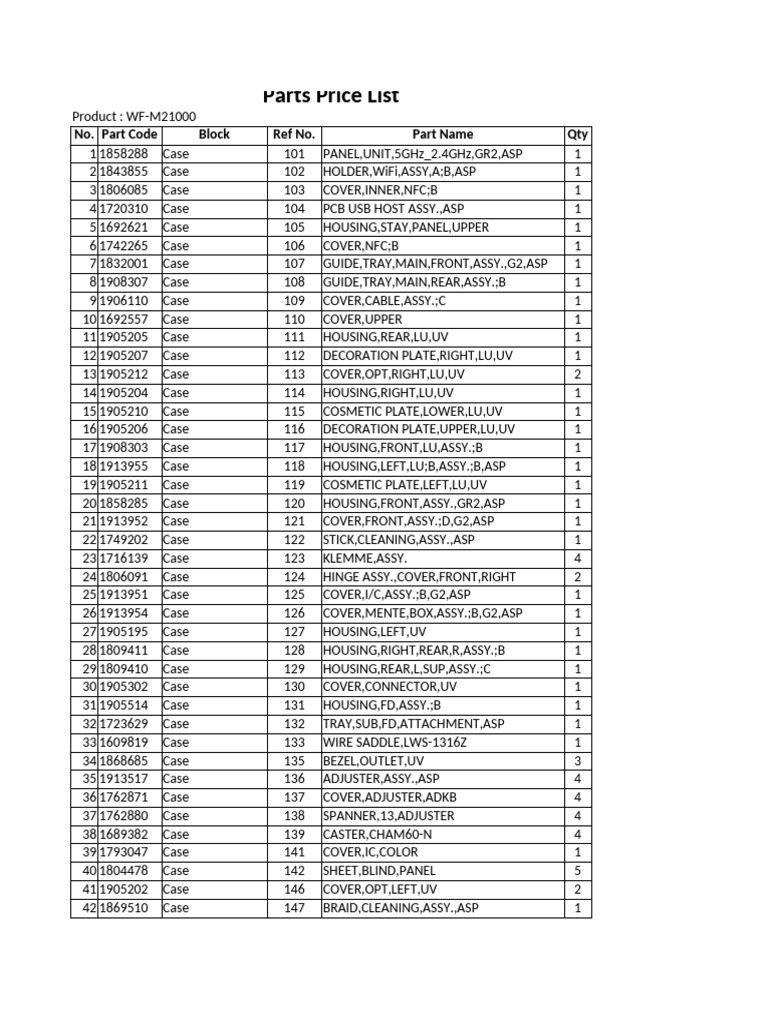 Parts Price List

Product : WF-M21000

| No. | Part Code | Block | Ref No. | Part Name | Qty |
|---|---|---|---|---|---|
| 1 | 1858288 | Case | 101 | PANEL,UNIT,5GHz_2.4GHz,GR2,ASP | 1 |
| 2 | 1843855 | Case | 102 | HOLDER,WiFi,ASSY,A;B,ASP | 1 |
| 3 | 1806085 | Case | 103 | COVER,INNER,NFC;B | 1 |
| 4 | 1720310 | Case | 104 | PCB USB HOST ASSY.,ASP | 1 |
| 5 | 1692621 | Case | 105 | HOUSING,STAY,PANEL,UPPER | 1 |
| 6 | 1742265 | Case | 106 | COVER,NFC;B | 1 |
| 7 | 1832001 | Case | 107 | GUIDE,TRAY,MAIN,FRONT,ASSY.,G2,ASP | 1 |
| 8 | 1908307 | Case | 108 | GUIDE,TRAY,MAIN,REAR,ASSY.;B | 1 |
| 9 | 1906110 | Case | 109 | COVER,CABLE,ASSY.;C | 1 |
| 10 | 1692557 | Case | 110 | COVER,UPPER | 1 |
| 11 | 1905205 | Case | 111 | HOUSING,REAR,LU,UV | 1 |
| 12 | 1905207 | Case | 112 | DECORATION PLATE,RIGHT,LU,UV | 1 |
| 13 | 1905212 | Case | 113 | COVER,OPT,RIGHT,LU,UV | 2 |
| 14 | 1905204 | Case | 114 | HOUSING,RIGHT,LU,UV | 1 |
| 15 | 1905210 | Case | 115 | COSMETIC PLATE,LOWER,LU,UV | 1 |
| 16 | 1905206 | Case | 116 | DECORATION PLATE,UPPER,LU,UV | 1 |
| 17 | 1908303 | Case | 117 | HOUSING,FRONT,LU,ASSY.;B | 1 |
| 18 | 1913955 | Case | 118 | HOUSING,LEFT,LU;B,ASSY.;B,ASP | 1 |
| 19 | 1905211 | Case | 119 | COSMETIC PLATE,LEFT,LU,UV | 1 |
| 20 | 1858285 | Case | 120 | HOUSING,FRONT,ASSY.,GR2,ASP | 1 |
| 21 | 1913952 | Case | 121 | COVER,FRONT,ASSY.;D,G2,ASP | 1 |
| 22 | 1749202 | Case | 122 | STICK,CLEANING,ASSY.,ASP | 1 |
| 23 | 1716139 | Case | 123 | KLEMME,ASSY. | 4 |
| 24 | 1806091 | Case | 124 | HINGE ASSY.,COVER,FRONT,RIGHT | 2 |
| 25 | 1913951 | Case | 125 | COVER,I/C,ASSY.;B,G2,ASP | 1 |
| 26 | 1913954 | Case | 126 | COVER,MENTE,BOX,ASSY.;B,G2,ASP | 1 |
| 27 | 1905195 | Case | 127 | HOUSING,LEFT,UV | 1 |
| 28 | 1809411 | Case | 128 | HOUSING,RIGHT,REAR,R,ASSY.;B | 1 |
| 29 | 1809410 | Case | 129 | HOUSING,REAR,L,SUP,ASSY.;C | 1 |
| 30 | 1905302 | Case | 130 | COVER,CONNECTOR,UV | 1 |
| 31 | 1905514 | Case | 131 | HOUSING,FD,ASSY.;B | 1 |
| 32 | 1723629 | Case | 132 | TRAY,SUB,FD,ATTACHMENT,ASP | 1 |
| 33 | 1609819 | Case | 133 | WIRE SADDLE,LWS-1316Z | 1 |
| 34 | 1868685 | Case | 135 | BEZEL,OUTLET,UV | 3 |
| 35 | 1913517 | Case | 136 | ADJUSTER,ASSY.,ASP | 4 |
| 36 | 1762871 | Case | 137 | COVER,ADJUSTER,ADKB | 4 |
| 37 | 1762880 | Case | 138 | SPANNER,13,ADJUSTER | 4 |
| 38 | 1689382 | Case | 139 | CASTER,CHAM60-N | 4 |
| 39 | 1793047 | Case | 141 | COVER,IC,COLOR | 1 |
| 40 | 1804478 | Case | 142 | SHEET,BLIND,PANEL | 5 |
| 41 | 1905202 | Case | 146 | COVER,OPT,LEFT,UV | 2 |
| 42 | 1869510 | Case | 147 | BRAID,CLEANING,ASSY.,ASP | 1 |